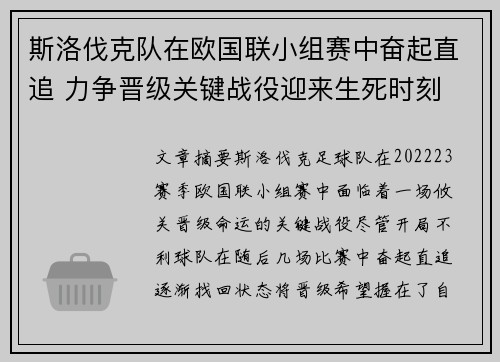 斯洛伐克队在欧国联小组赛中奋起直追 力争晋级关键战役迎来生死时刻

文章摘要斯洛伐克足球队在202223赛季欧国联小组赛中面临着一场攸关晋级命运的关键战役尽管开局不利球队在随后几场比赛中奋起直追逐渐找回状态将晋级希望握在了自